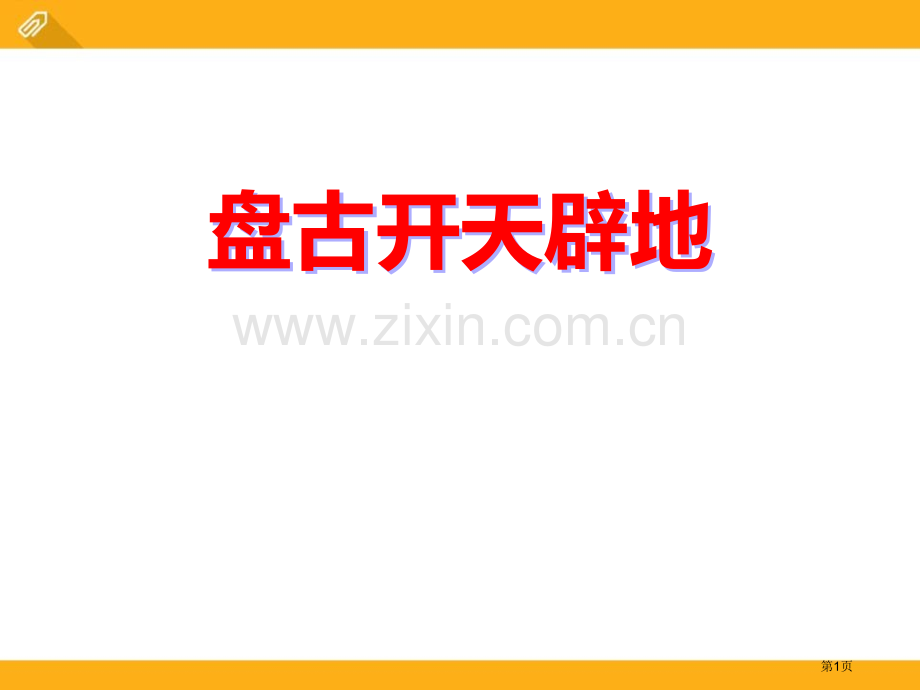 盘古开天辟地

www.zixin.com.cn

第1页